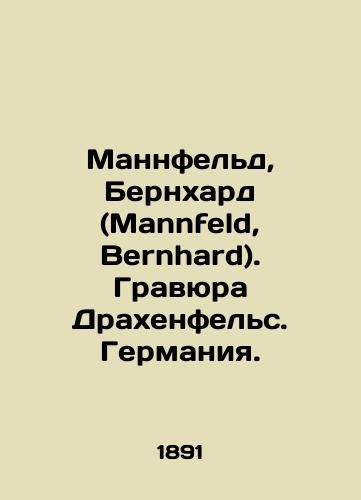 Маннфельд, Бернхард (Mannfeld, Bernhard). Гравюра Драхенфельс. Германия.

1891